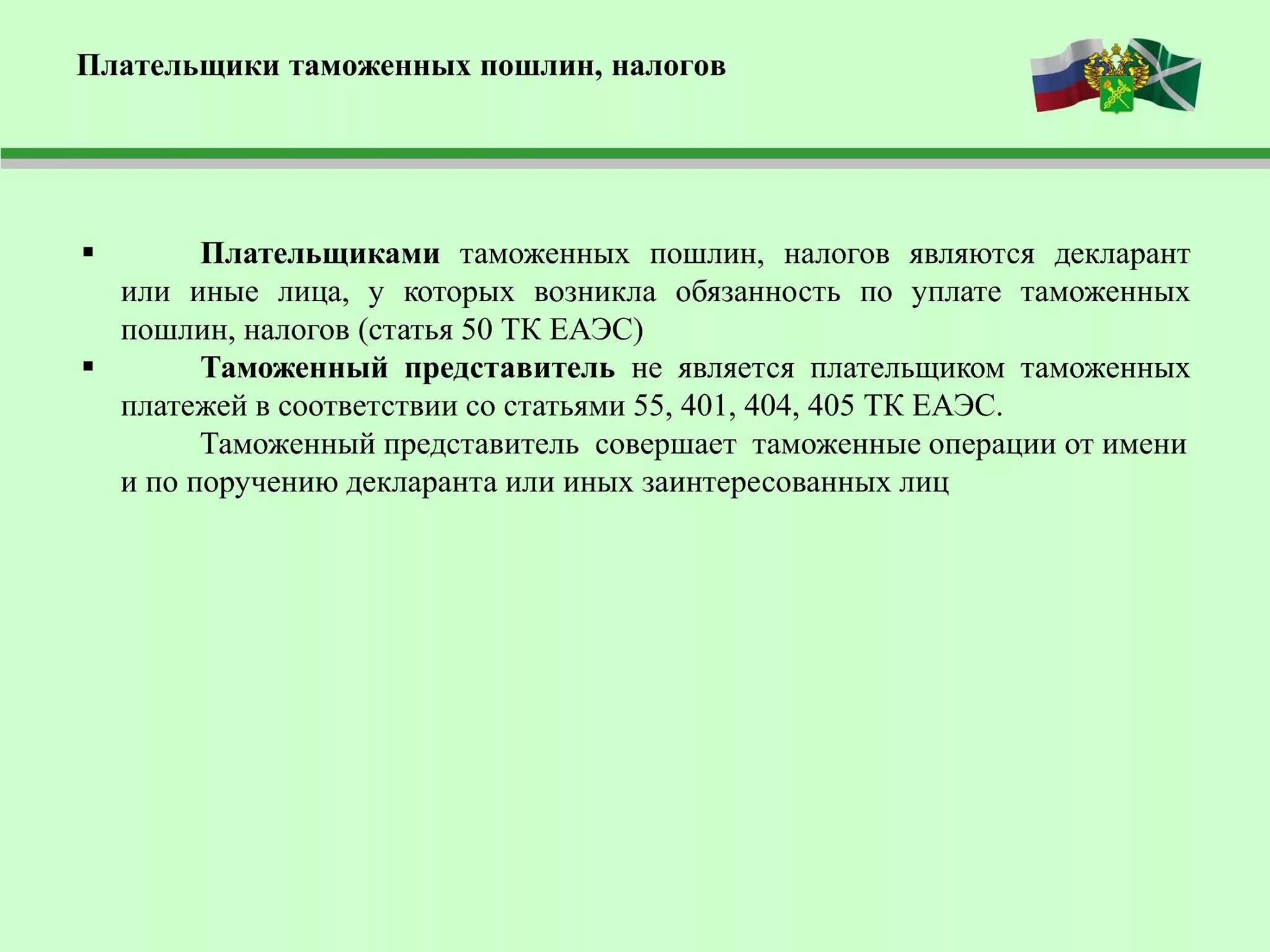 Плательщики таможенных пошлин, налогов

▪ Плательщиками таможенных пошлин, налогов являются декларант или иные лица, у которых возникла обязанность по уплате таможенных пошлин, налогов (статья 50 ТК ЕАЭС)

▪ Таможенный представитель не является плательщиком таможенных платежей в соответствии со статьями 55, 401, 404, 405 ТК ЕАЭС.

Таможенный представитель совершает таможенные операции от имени и по поручению декларанта или иных заинтересованных лиц